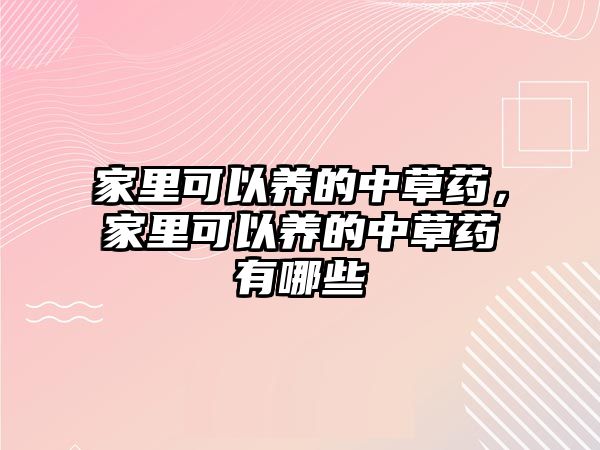 家里可以养的中草药，家里可以养的中草药有哪些